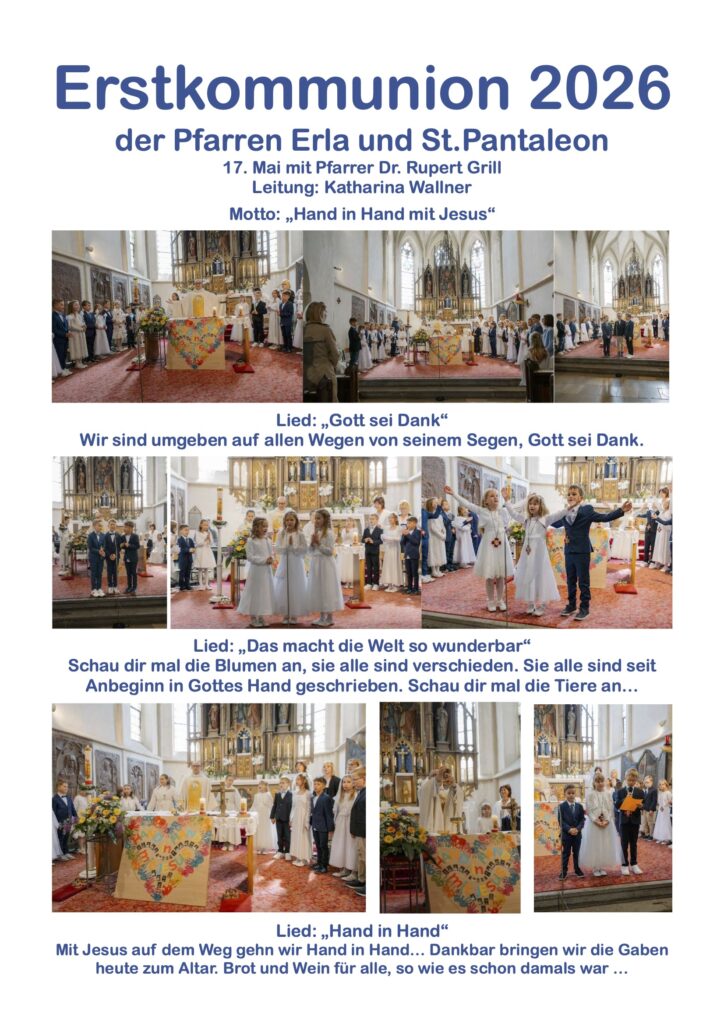 Erstkommunion 2026
der Pfarren Erla und St.Pantaleon
17. Mai mit Pfarrer Dr. Rupert Grill
Leitung: Katharina Wallner
Motto: „Hand in Hand mit Jesus“

Lied: „Gott sei Dank“
Wir sind umgeben auf allen Wegen von seinem Segen, Gott sei Dank.

Lied: „Das macht die Welt so wunderbar“
Schau dir mal die Blumen an, sie alle sind verschieden. Sie alle sind seit Anbeginn in Gottes Hand geschrieben. Schau dir mal die Tiere an…

Lied: „Hand in Hand“
Mit Jesus auf dem Weg gehn wir Hand in Hand… Dankbar bringen wir die Gaben heute zum Altar. Brot und Wein für alle, so wie es schon damals war …